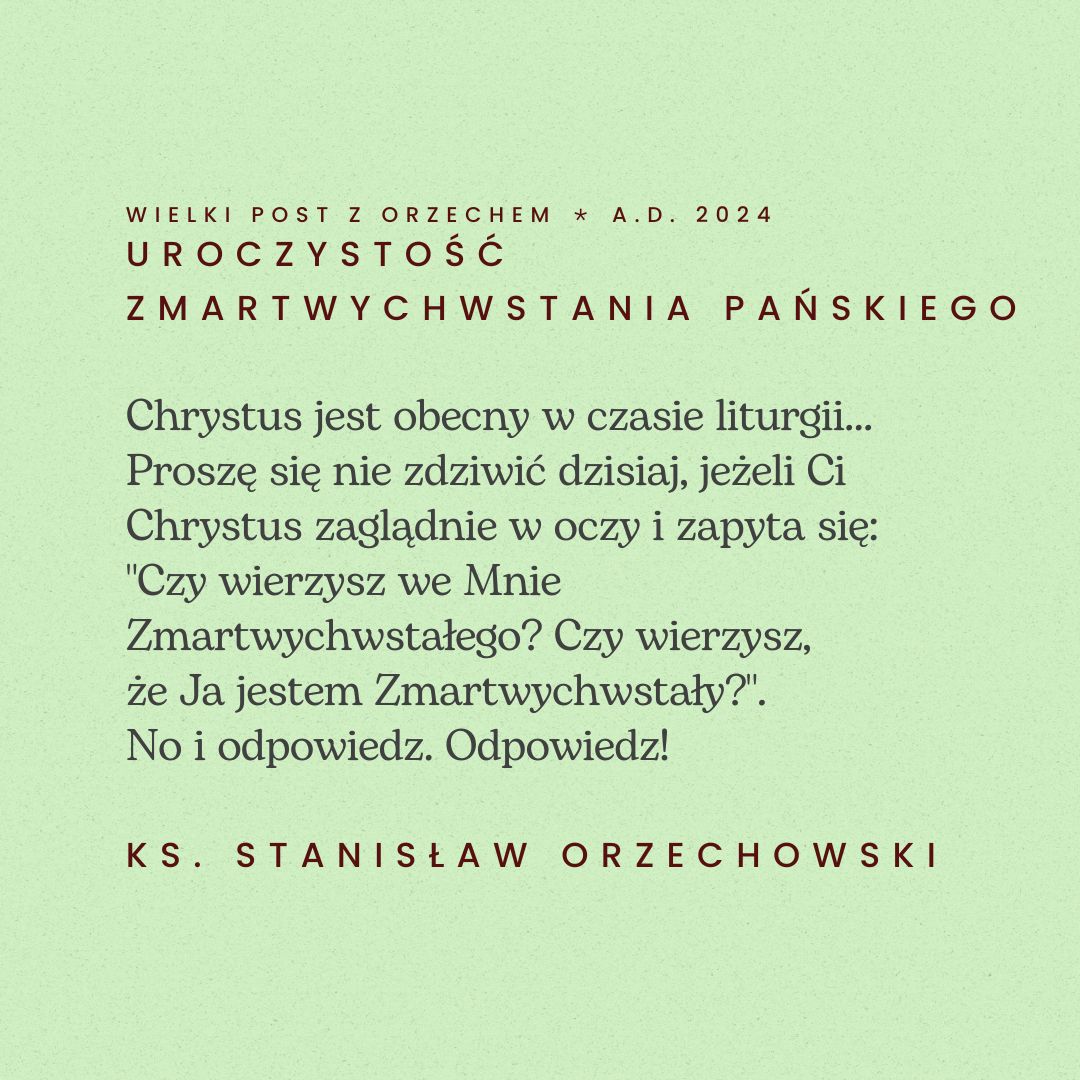 WIELKI POST Z ORZECHEM * A.D. 2024
UROCZYSTOŚĆ ZMARTWYCHWSTANIA PAŃSKIEGO

Chrystus jest obecny w czasie liturgii... Proszę się nie zdziwić dzisiaj, jeżeli Ci Chrystus zaglądnie w oczy i zapyta się: "Czy wierzysz we Mnie Zmartwychwstałego? Czy wierzysz, że Ja jestem Zmartwychwstały?". No i odpowiedz. Odpowiedz!

KS. STANISŁAW ORZECHOWSKI